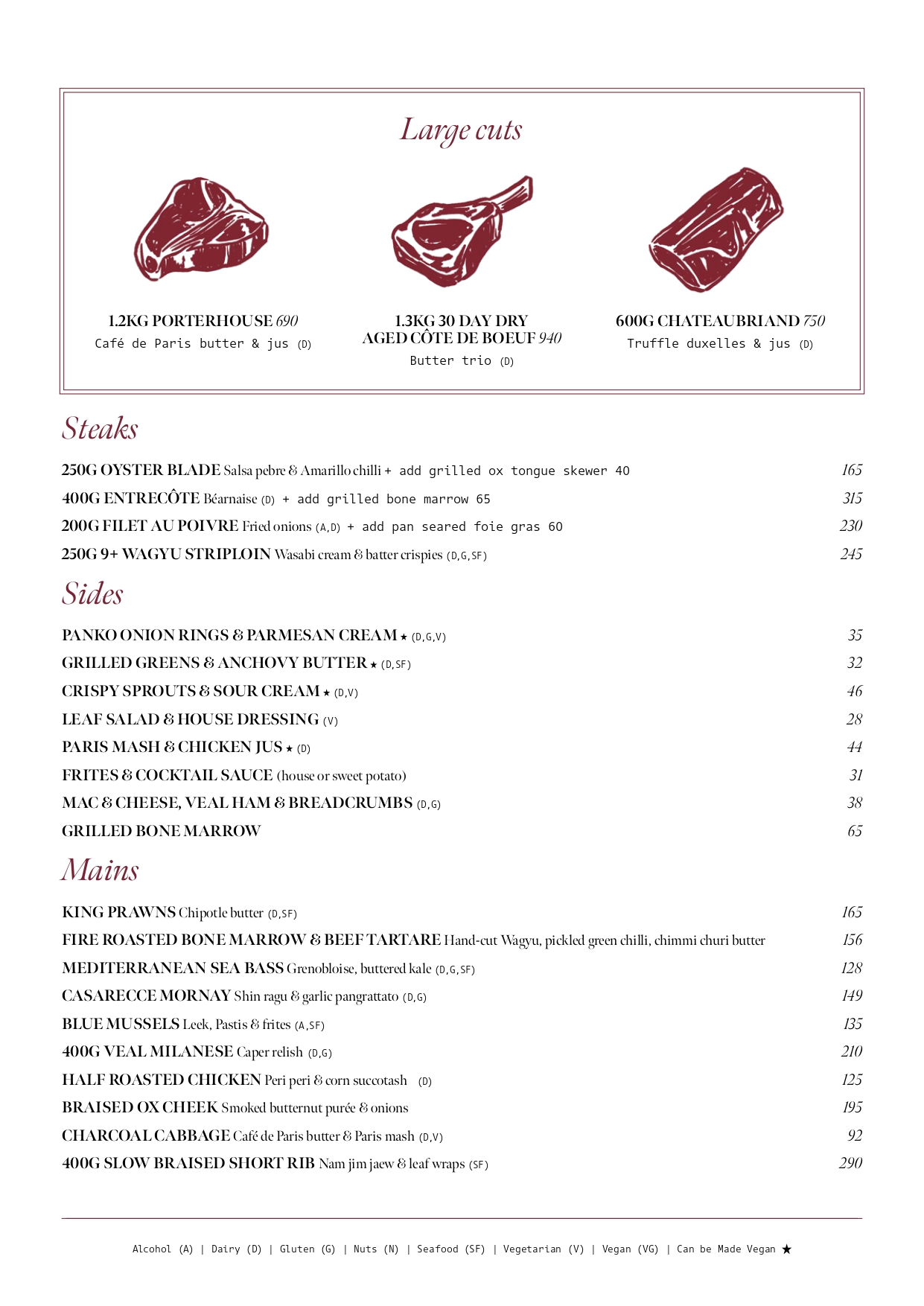 Large cuts

1.2KG PORTERHOUSE 690
Café de Paris butter & jus (D)

1.3KG 30 DAY DRY AGED CÔTE DE BOEUF 940
Butter trio (D)

600G CHATEAUBRIAND 750
Truffle duxelles & jus (D)

Steaks

250G OYSTER BLADE Salsa pebre & Amarillo chilli + add grilled ox tongue skewer 40 165
400G ENTRECÔTE Béarnaise (D) + add grilled bone marrow 65 315
200G FILET AU POIVRE Fried onions (A,D) + add pan seared foie gras 60 230
250G 9+ WAGYU STRIPLOIN Wasabi cream & batter crispies (D,G,SF) 245

Sides

PANKO ONION RINGS & PARMESAN CREAM ★ (D,G,V) 35
GRILLED GREENS & ANCHOVY BUTTER ★ (D,SF) 32
CRISPY SPROUTS & SOUR CREAM ★ (D,V) 46
LEAF SALAD & HOUSE DRESSING (V) 28
PARIS MASH & CHICKEN JUS ★ (D) 44
FRITES & COCKTAIL SAUCE (house or sweet potato) 31
MAC & CHEESE, VEAL HAM & BREADCRUMBS (D,G) 38
GRILLED BONE MARROW 65

Mains

KING PRAWNS Chipotle butter (D,SF) 165
FIRE ROASTED BONE MARROW & BEEF TARTARE Hand-cut Wagyu, pickled green chilli, chimmi churi butter 156
MEDITERRANEAN SEA BASS Grenobloise, buttered kale (D,G,SF) 128
CASARECCE MORNAY Shin ragu & garlic pangrattato (D,G) 149
BLUE MUSSELS Leek, Pastis & frites (A,SF) 135
400G VEAL MILANESE Caper relish (D,G) 210
HALF ROASTED CHICKEN Peri peri & corn succotash (D) 125
BRAISED OX CHEEK Smoked butternut purée & onions 195
CHARCOAL CABBAGE Café de Paris butter & Paris mash (D,V) 92
400G SLOW BRAISED SHORT RIB Nam jim jaew & leaf wraps (SF) 290

Alcohol (A) | Dairy (D) | Gluten (G) | Nuts (N) | Seafood (SF) | Vegetarian (V) | Vegan (VG) | Can be Made Vegan ★